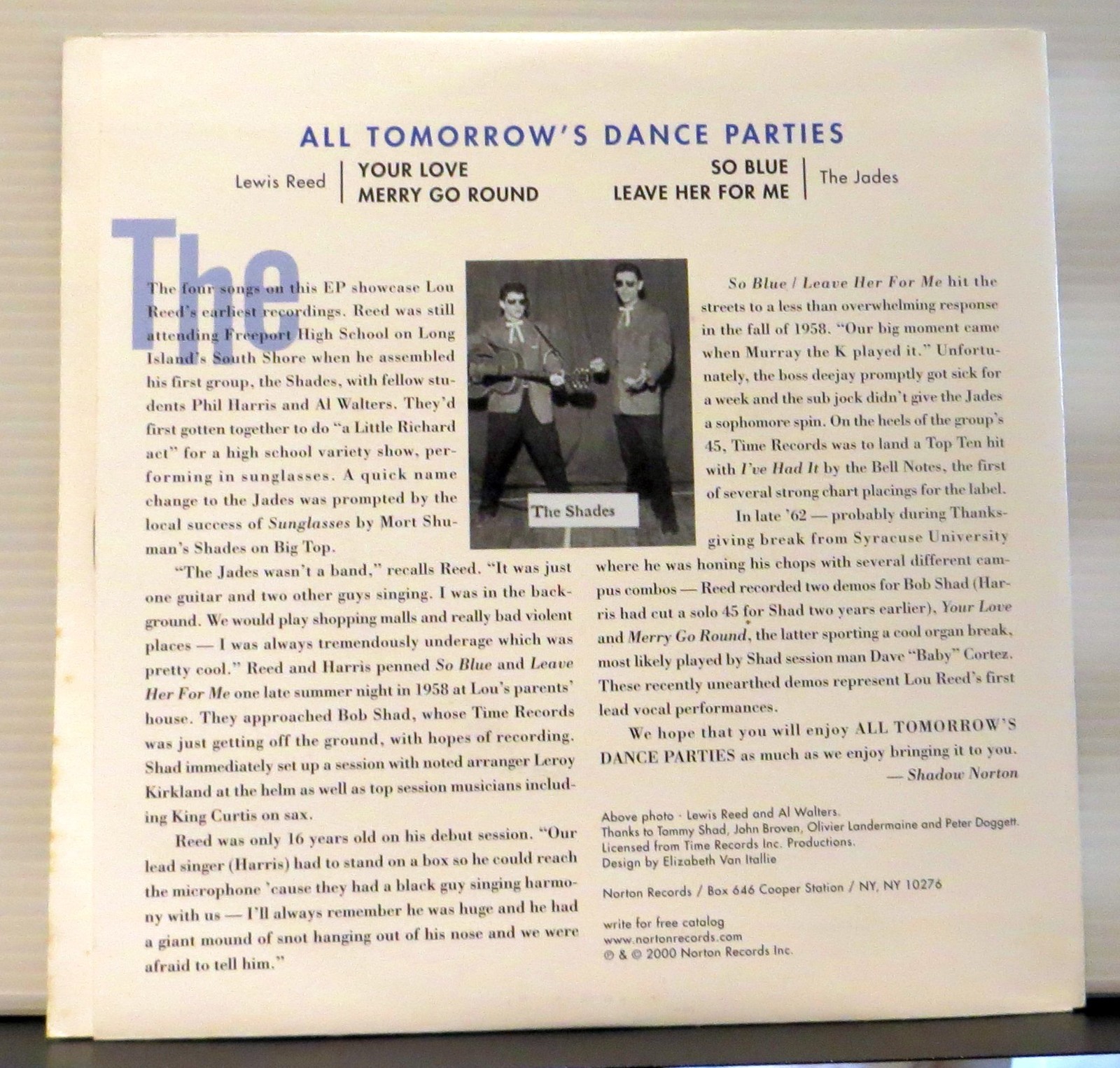 ALL TOMORROW'S DANCE PARTIES

Lewis Reed
YOUR LOVE
MERRY GO ROUND

SO BLUE
LEAVE HER FOR ME
The Jades

The

The four songs on this EP showcase Lou Reed's earliest recordings. Reed was still attending Freeport High School on Long Island's South Shore when he assembled his first group, the Shades, with fellow students Phil Harris and Al Walters. They'd first gotten together to do "a Little Richard act" for a high school variety show, performing in sunglasses. A quick name change to the Jades was prompted by the local success of Sunglasses by Mort Shuman's Shades on Big Top.

"The Jades wasn't a band," recalls Reed. "It was just one guitar and two other guys singing. I was in the background. We would play shopping malls and really bad violent places — I was always tremendously underage which was pretty cool." Reed and Harris penned So Blue and Leave Her For Me one late summer night in 1958 at Lou's parents' house. They approached Bob Shad, whose Time Records was just getting off the ground, with hopes of recording. Shad immediately set up a session with noted arranger Leroy Kirkland at the helm as well as top session musicians including King Curtis on sax.

Reed was only 16 years old on his debut session. "Our lead singer (Harris) had to stand on a box so he could reach the microphone 'cause they had a black guy singing harmony with us — I'll always remember he was huge and he had a giant mound of snot hanging out of his nose and we were afraid to tell him."

The Shades

So Blue / Leave Her For Me hit the streets to a less than overwhelming response in the fall of 1958. "Our big moment came when Murray the K played it." Unfortunately, the boss deejay promptly got sick for a week and the sub jock didn't give the Jades a sophomore spin. On the heels of the group's 45, Time Records was to land a Top Ten hit with I've Had It by the Bell Notes, the first of several strong chart placings for the label.

In late '62 — probably during Thanksgiving break from Syracuse University where he was honing his chops with several different campus combos — Reed recorded two demos for Bob Shad (Harris had cut a solo 45 for Shad two years earlier), Your Love and Merry Go Round, the latter sporting a cool organ break, most likely played by Shad session man Dave "Baby" Cortez. These recently unearthed demos represent Lou Reed's first lead vocal performances.

We hope that you will enjoy ALL TOMORROW'S DANCE PARTIES as much as we enjoy bringing it to you.
— Shadow Norton

Above photo · Lewis Reed and Al Walters.
Thanks to Tommy Shad, John Broven, Olivier Landermaine and Peter Doggett.
Licensed from Time Records Inc. Productions.
Design by Elizabeth Van Itallie

Norton Records / Box 646 Cooper Station / NY, NY 10276

write for free catalog
www.nortonrecords.com
℗ & © 2000 Norton Records Inc.